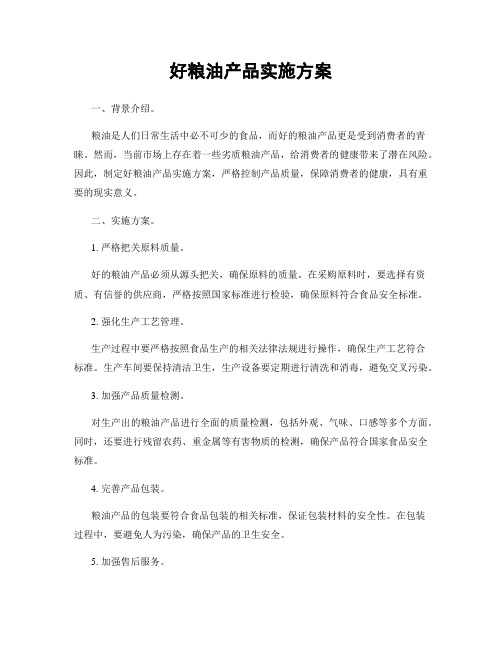 好粮油产品实施方案

一、背景介绍。

粮油是人们日常生活中必不可少的食品，而好的粮油产品更是受到消费者的青睐。然而，当前市场上存在着一些劣质粮油产品，给消费者的健康带来了潜在风险。因此，制定好粮油产品实施方案，严格控制产品质量，保障消费者的健康，具有重要的现实意义。

二、实施方案。

1. 严格把关原料质量。

好的粮油产品必须从源头把关，确保原料的质量。在采购原料时，要选择有资质、有信誉的供应商，严格按照国家标准进行检验，确保原料符合食品安全标准。

2. 强化生产工艺管理。

生产过程中要严格按照食品生产的相关法律法规进行操作，确保生产工艺符合标准。生产车间要保持清洁卫生，生产设备要定期进行清洗和消毒，避免交叉污染。

3. 加强产品质量检测。

对生产出的粮油产品进行全面的质量检测，包括外观、气味、口感等多个方面。同时，还要进行残留农药、重金属等有害物质的检测，确保产品符合国家食品安全标准。

4. 完善产品包装。

粮油产品的包装要符合食品包装的相关标准，保证包装材料的安全性。在包装过程中，要避免人为污染，确保产品的卫生安全。

5. 加强售后服务。